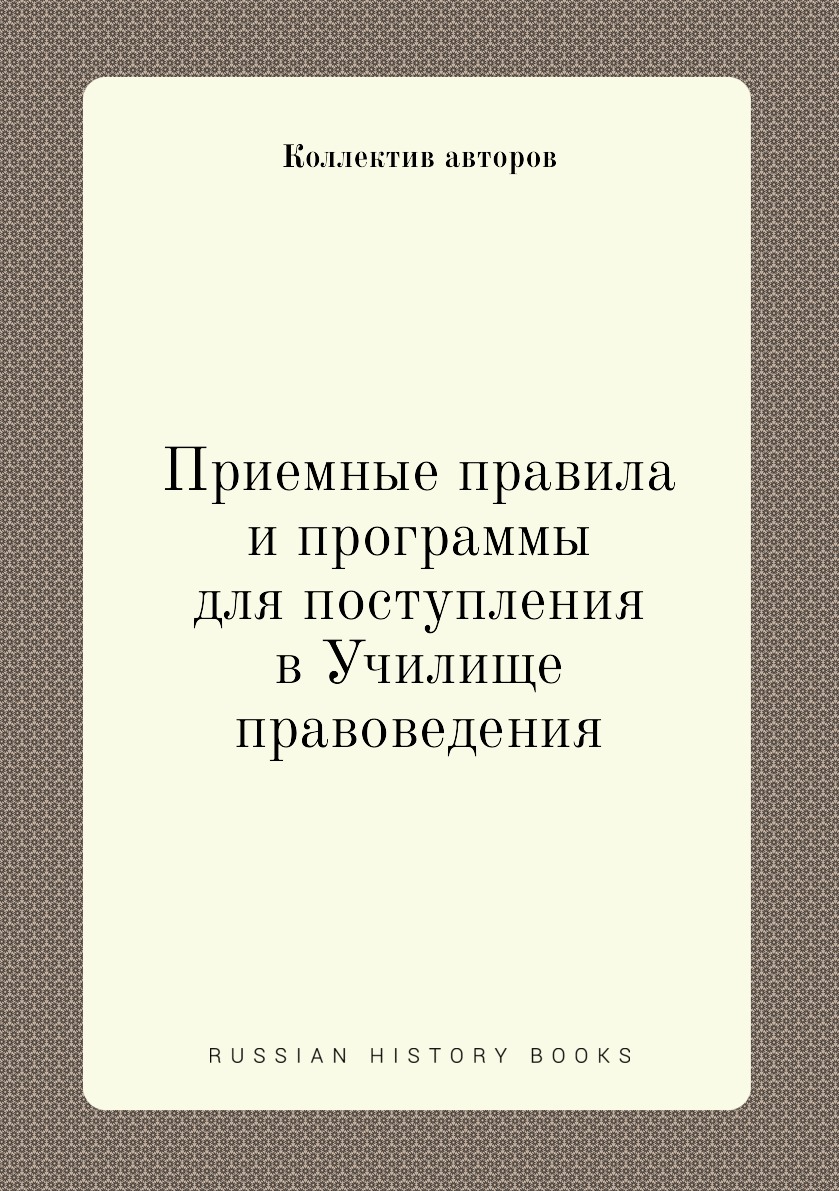 Коллектив авторов

Приемные правила и программы для поступления в Училище правоведения

RUSSIAN HISTORY BOOKS